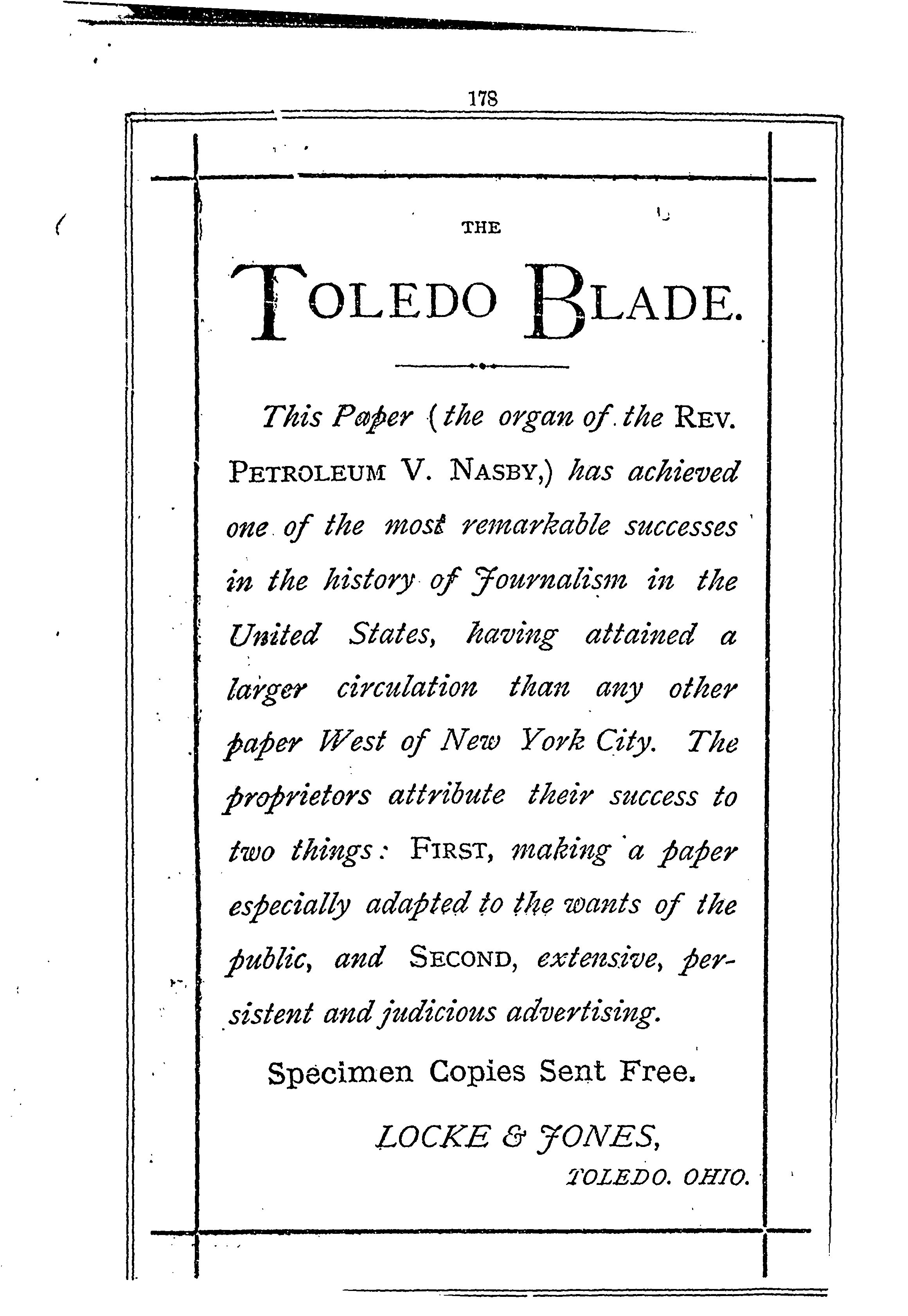 178

THE

TOLEDO BLADE.

This Paper (the organ of the REV. PETROLEUM V. NASBY,) has achieved one of the most remarkable successes in the history of Journalism in the United States, having attained a larger circulation than any other paper West of New York City. The proprietors attribute their success to two things: FIRST, making a paper especially adapted to the wants of the public, and SECOND, extensive, persistent and judicious advertising.

Specimen Copies Sent Free.

LOCKE & JONES,
TOLEDO. OHIO.